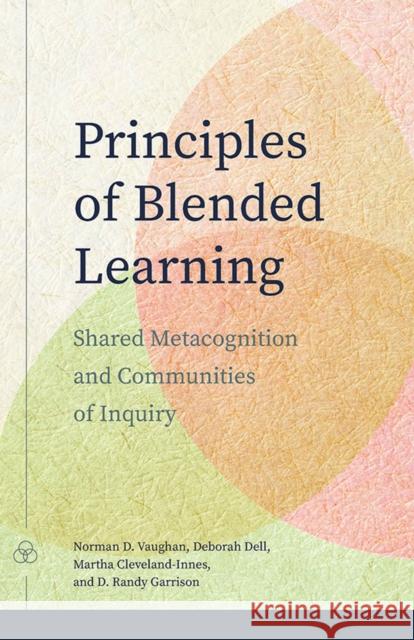 Principles of Blended Learning

Shared Metacognition and Communities of Inquiry

Norman D. Vaughan, Deborah Dell, Martha Cleveland-Innes, and D. Randy Garrison